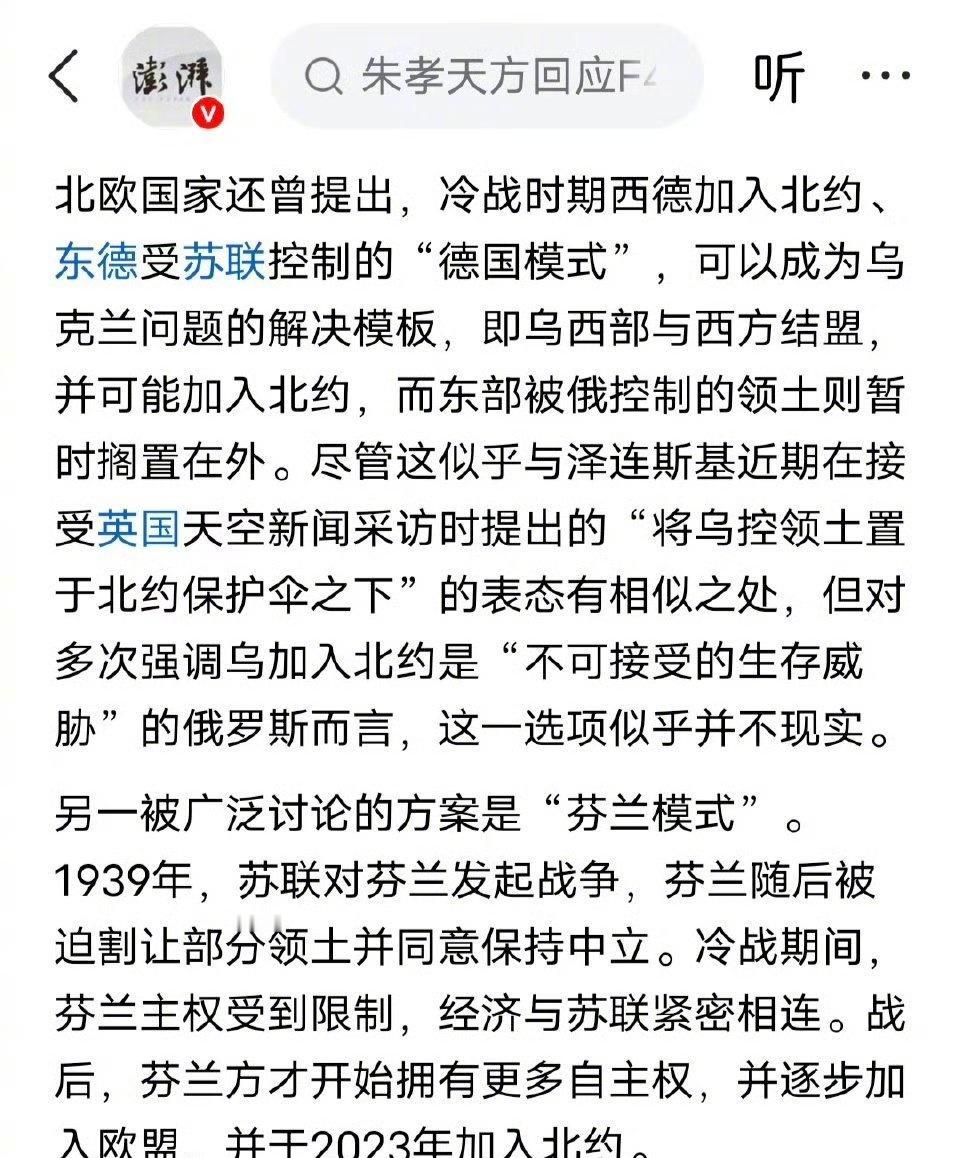 澎湃

朱孝天方回应F4

听

北欧国家还曾提出，冷战时期西德加入北约、东德受苏联控制的“德国模式”，可以成为乌克兰问题的解决模板，即乌西部与西方结盟，并可能加入北约，而东部被俄控制的领土则暂时搁置在外。尽管这似乎与泽连斯基近期在接受英国天空新闻采访时提出的“将乌控领土置于北约保护伞之下”的表态有相似之处，但对多次强调乌加入北约是“不可接受的生存威胁”的俄罗斯而言，这一选项似乎并不现实。

另一被广泛讨论的方案是“芬兰模式”。1939年，苏联对芬兰发起战争，芬兰随后被迫割让部分领土并同意保持中立。冷战期间，芬兰主权受到限制，经济与苏联紧密相连。战后，芬兰方才开始拥有更多自主权，并逐步加入欧盟，并于2023年加入北约。